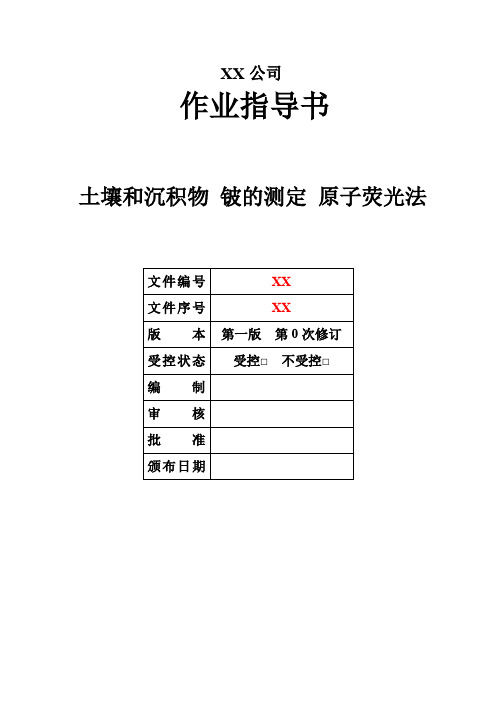 XX 公司

作业指导书

土壤和沉积物 铍的测定 原子荧光法

| 文件编号 | XX |
|---|---|
| 文件序号 | XX |
| 版　　本 | 第一版　第 0 次修订 |
| 受控状态 | 受控□　不受控□ |
| 编　　制 | |
| 审　　核 | |
| 批　　准 | |
| 颁布日期 | |